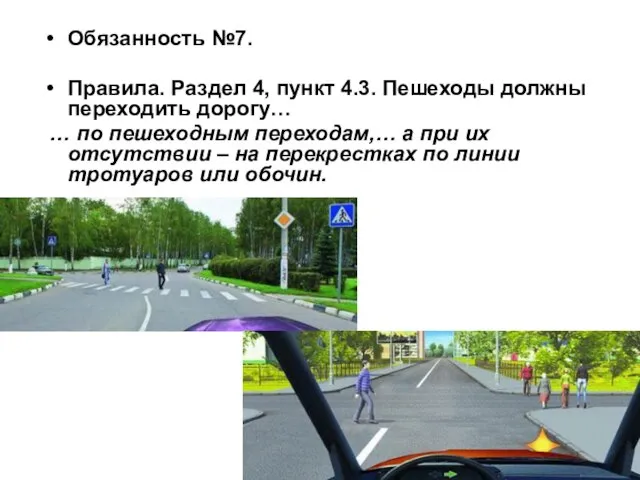 • Обязанность №7.

• Правила. Раздел 4, пункт 4.3. Пешеходы должны переходить дорогу…

… по пешеходным переходам,… а при их отсутствии – на перекрестках по линии тротуаров или обочин.